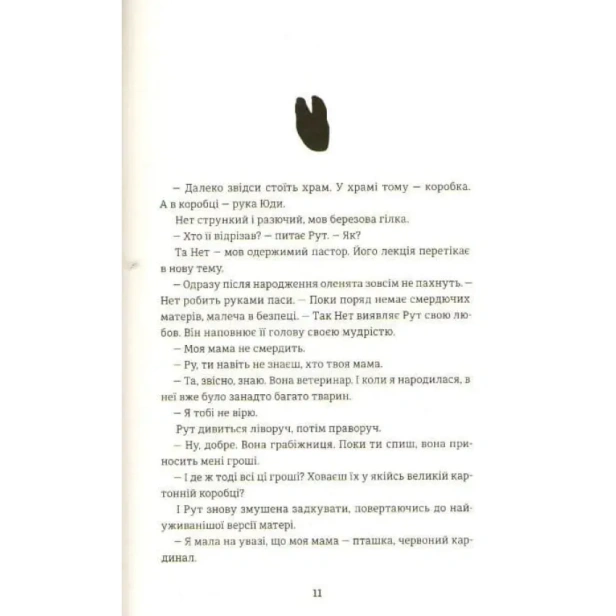 – Далеко звідси стоїть храм. У храмі тому – коробка. А в коробці – рука Юди.

Нет стрункий і разючий, мов березова гілка.

– Хто її відрізав? – питає Рут. – Як?

Та Нет – мов одержимий пастор. Його лекція перетікає в нову тему.

– Одразу після народження оленята зовсім не пахнуть. – Нет робить руками паси. – Поки поряд немає смердючих матерів, малеча в безпеці. – Так Нет виявляє Рут свою любов. Він наповнює її голову своєю мудрістю.

– Моя мама не смердить.

– Ру, ти навіть не знаєш, хто твоя мама.

– Та, звісно, знаю. Вона ветеринар. І коли я народилася, в неї вже було занадто багато тварин.

– Я тобі не вірю.

Рут дивиться ліворуч, потім праворуч.

– Ну, добре. Вона грабіжниця. Поки ти спиш, вона приносить мені гроші.

– І де ж тоді всі ці гроші? Ховаєш їх у якійсь великій картонній коробці?

І Рут знову змушена задкувати, повертаючись до найуживанішої версії матері.

– Я мала на увазі, що моя мама – пташка, червоний кардинал.

11